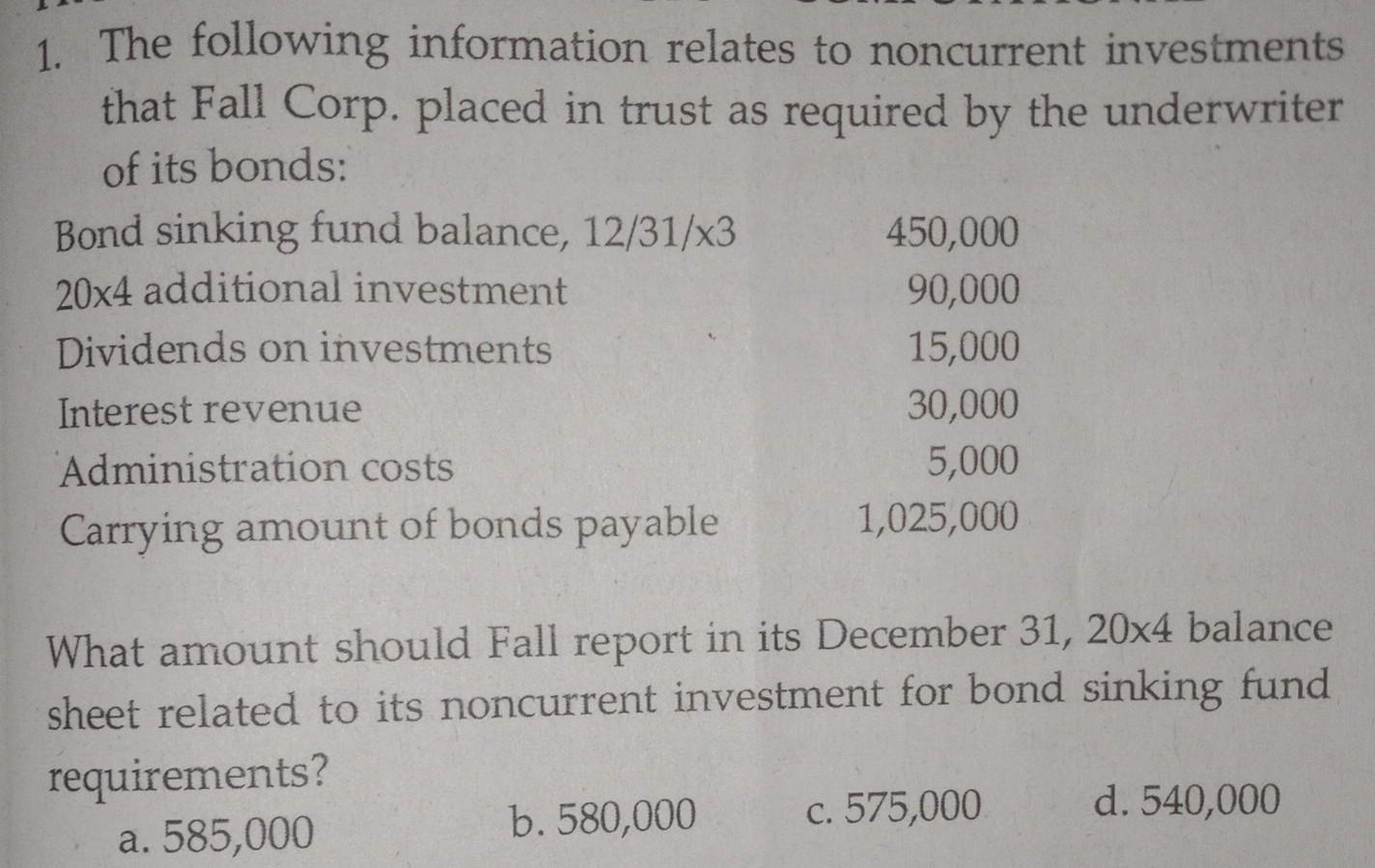 1. The following information relates to noncurrent investments that Fall Corp. placed in trust as required by the underwriter of its bonds:

| | |
|---|---|
| Bond sinking fund balance, 12/31/x3 | 450,000 |
| 20x4 additional investment | 90,000 |
| Dividends on investments | 15,000 |
| Interest revenue | 30,000 |
| Administration costs | 5,000 |
| Carrying amount of bonds payable | 1,025,000 |

What amount should Fall report in its December 31, 20x4 balance sheet related to its noncurrent investment for bond sinking fund requirements?

a. 585,000 b. 580,000 c. 575,000 d. 540,000